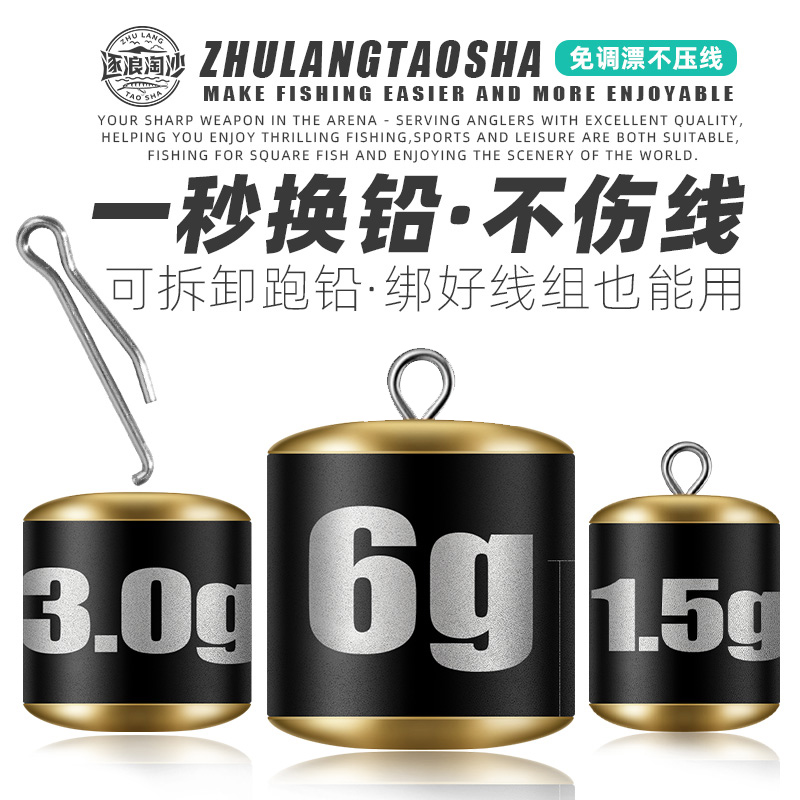 ZHU LANG
逐浪淘沙
TAO SHA
ZHULANGTAOSHA
免调漂不压线
MAKE FISHING EASIER AND MORE ENJOYABLE
YOUR SHARP WEAPON IN THE ARENA - SERVING ANGLERS WITH EXCELLENT QUALITY, HELPING YOU ENJOY THRILLING FISHING,SPORTS AND LEISURE ARE BOTH SUITABLE, FISHING FOR SQUARE FISH AND ENJOYING THE SCENERY OF THE WORLD.

一秒换铅·不伤线
可拆卸跑铅·绑好线组也能用

3.0g
6g
1.5g